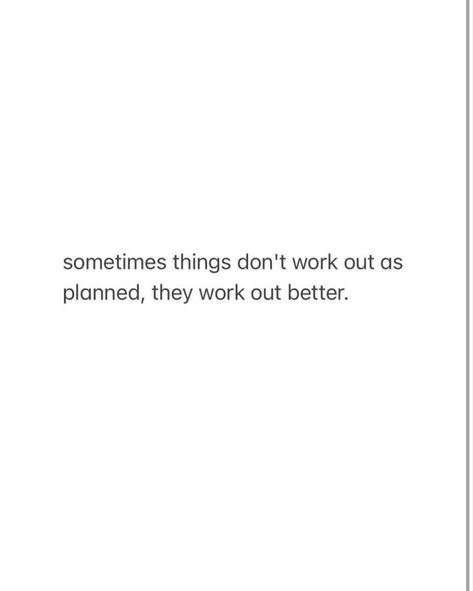 sometimes things don't work out as planned, they work out better.